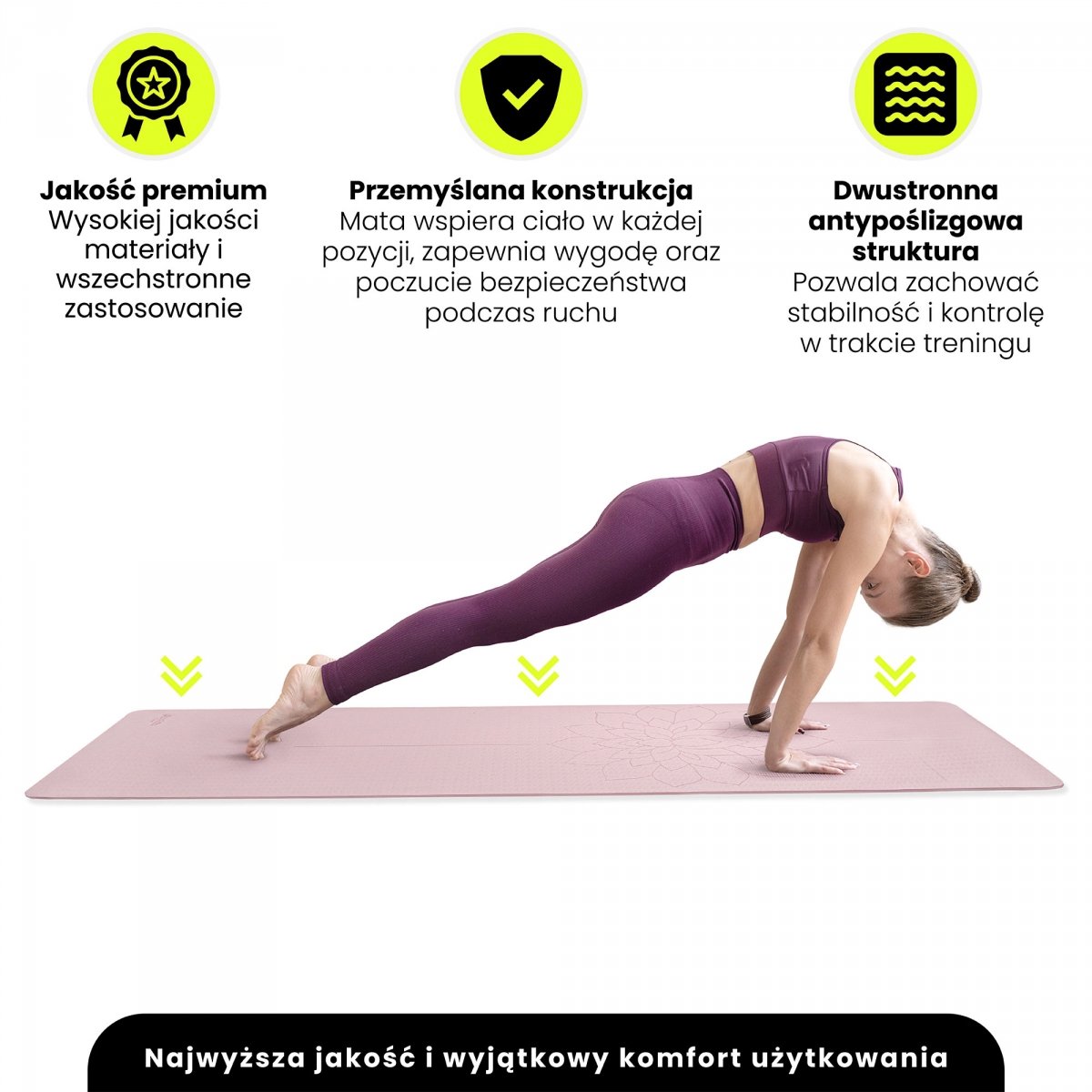 Jakość premium
Wysokiej jakości materiały i wszechstronne zastosowanie

Przemyślana konstrukcja
Mata wspiera ciało w każdej pozycji, zapewnia wygodę oraz poczucie bezpieczeństwa podczas ruchu

Dwustronna antypoślizgowa struktura
Pozwala zachować stabilność i kontrolę w trakcie treningu

Najwyższa jakość i wyjątkowy komfort użytkowania